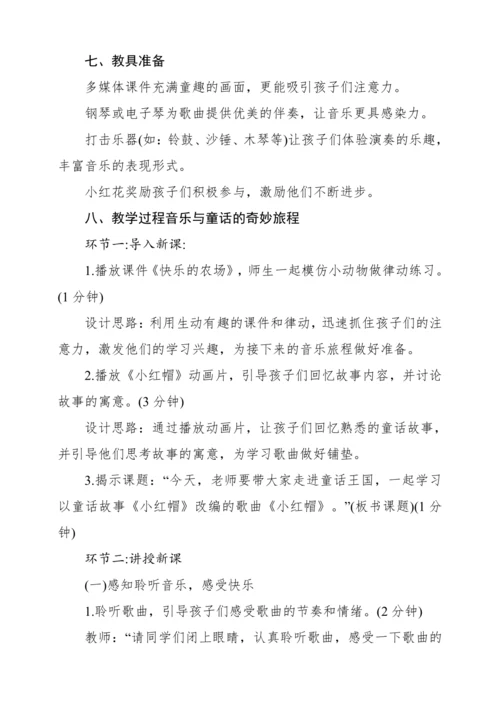 七、教具准备

多媒体课件充满童趣的画面，更能吸引孩子们注意力。

钢琴或电子琴为歌曲提供优美的伴奏，让音乐更具感染力。

打击乐器(如：铃鼓、沙锤、木琴等)让孩子们体验演奏的乐趣，丰富音乐的表现形式。

小红花奖励孩子们积极参与，激励他们不断进步。

八、教学过程音乐与童话的奇妙旅程

环节一:导入新课:

1.播放课件《快乐的农场》，师生一起模仿小动物做律动练习。(1 分钟)

设计思路：利用生动有趣的课件和律动，迅速抓住孩子们的注意力，激发他们的学习兴趣，为接下来的音乐旅程做好准备。

2.播放《小红帽》动画片，引导孩子们回忆故事内容，并讨论故事的寓意。(3 分钟)

设计思路：通过播放动画片，让孩子们回忆熟悉的童话故事，并引导他们思考故事的寓意，为学习歌曲做好铺垫。

3.揭示课题：“今天，老师要带大家走进童话王国，一起学习以童话故事《小红帽》改编的歌曲《小红帽》。”(板书课题)(1 分钟)

环节二:讲授新课

(一)感知聆听音乐，感受快乐

1.聆听歌曲，引导孩子们感受歌曲的节奏和情绪。(2 分钟)

教师：“请同学们闭上眼睛，认真聆听歌曲，感受一下歌曲的